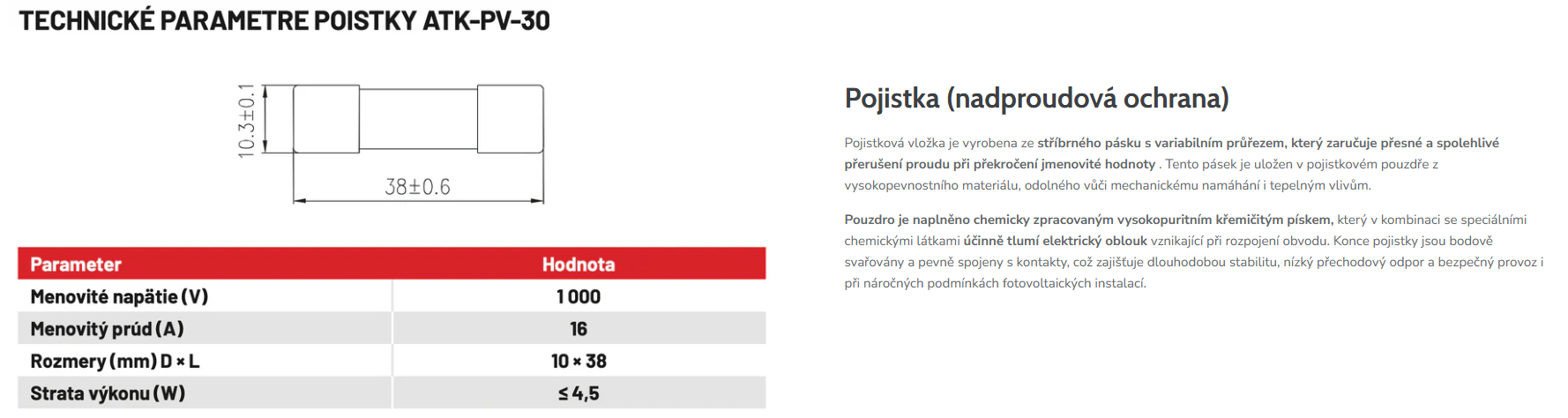 TECHNICKÉ PARAMETRE POISTKY ATK-PV-30

10.3±0.1

38±0.6

| Parameter | Hodnota |
|---|---|
| Menovité napätie (V) | 1 000 |
| Menovitý prúd (A) | 16 |
| Rozmery (mm) D × L | 10 × 38 |
| Strata výkonu (W) | ≤ 4,5 |

Pojistka (nadproudová ochrana)

Pojistková vložka je vyrobena ze stříbrného pásku s variabilním průřezem, který zaručuje přesné a spolehlivé přerušení proudu při překročení jmenovité hodnoty . Tento pásek je uložen v pojistkovém pouzdře z vysokopevnostního materiálu, odolného vůči mechanickému namáhání i tepelným vlivům.

Pouzdro je naplněno chemicky zpracovaným vysokopuritním křemičitým pískem, který v kombinaci se speciálními chemickými látkami účinně tlumí elektrický oblouk vznikající při rozpojení obvodu. Konce pojistky jsou bodově svařovány a pevně spojeny s kontakty, což zajišťuje dlouhodobou stabilitu, nízký přechodový odpor a bezpečný provoz i při náročných podmínkách fotovoltaických instalací.